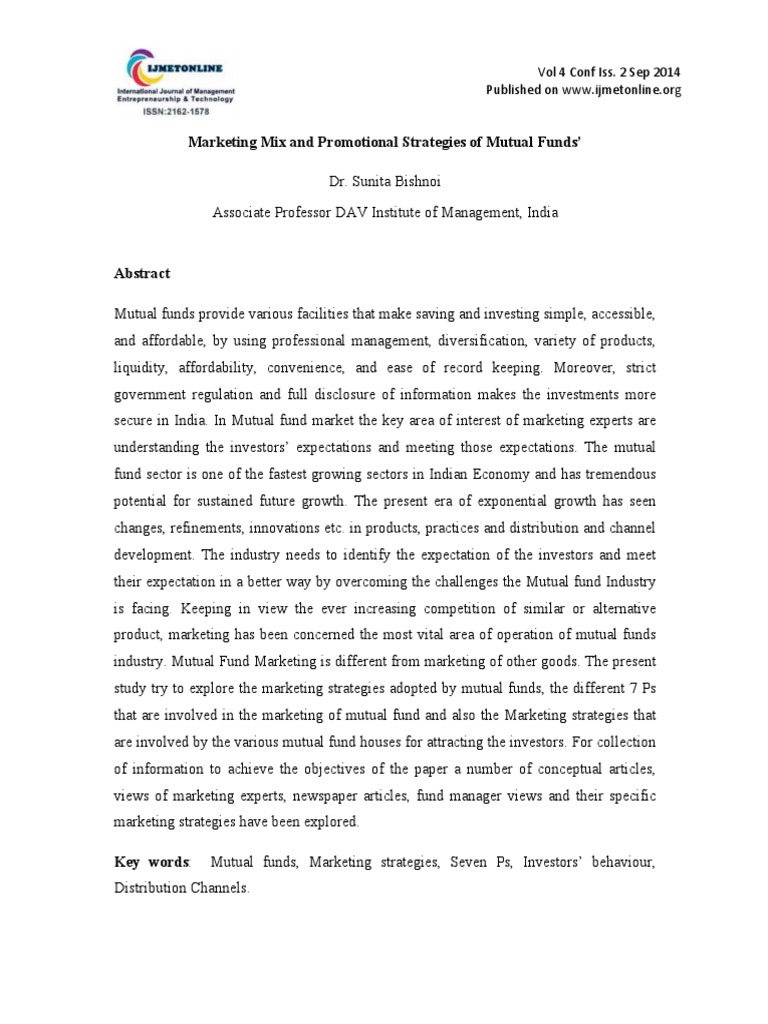 IJMETONLINE
International Journal of Management Entrepreneurship & Technology
ISSN:2162-1578

Vol 4 Conf Iss. 2 Sep 2014
Published on www.ijmetonline.org

Marketing Mix and Promotional Strategies of Mutual Funds'

Dr. Sunita Bishnoi

Associate Professor DAV Institute of Management, India

Abstract

Mutual funds provide various facilities that make saving and investing simple, accessible, and affordable, by using professional management, diversification, variety of products, liquidity, affordability, convenience, and ease of record keeping. Moreover, strict government regulation and full disclosure of information makes the investments more secure in India. In Mutual fund market the key area of interest of marketing experts are understanding the investors' expectations and meeting those expectations. The mutual fund sector is one of the fastest growing sectors in Indian Economy and has tremendous potential for sustained future growth. The present era of exponential growth has seen changes, refinements, innovations etc. in products, practices and distribution and channel development. The industry needs to identify the expectation of the investors and meet their expectation in a better way by overcoming the challenges the Mutual fund Industry is facing. Keeping in view the ever increasing competition of similar or alternative product, marketing has been concerned the most vital area of operation of mutual funds industry. Mutual Fund Marketing is different from marketing of other goods. The present study try to explore the marketing strategies adopted by mutual funds, the different 7 Ps that are involved in the marketing of mutual fund and also the Marketing strategies that are involved by the various mutual fund houses for attracting the investors. For collection of information to achieve the objectives of the paper a number of conceptual articles, views of marketing experts, newspaper articles, fund manager views and their specific marketing strategies have been explored.

Key words: Mutual funds, Marketing strategies, Seven Ps, Investors' behaviour, Distribution Channels.